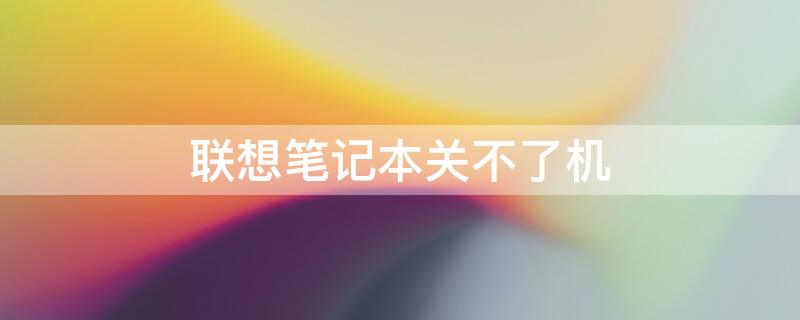 联想笔记本关不了机